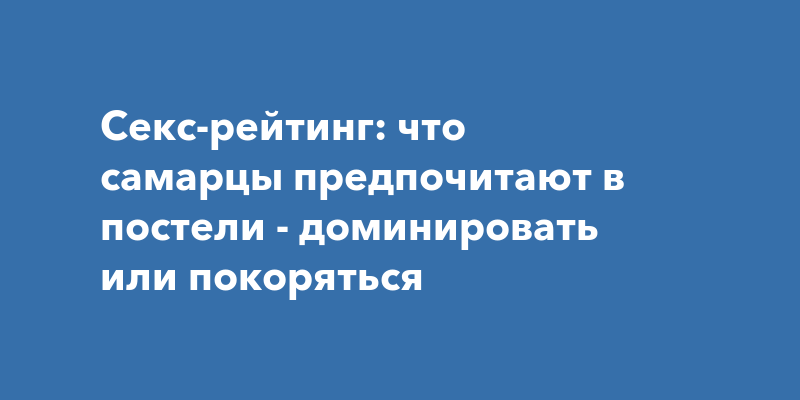 Секс-рейтинг: что самарцы предпочитают в постели - доминировать или покоряться